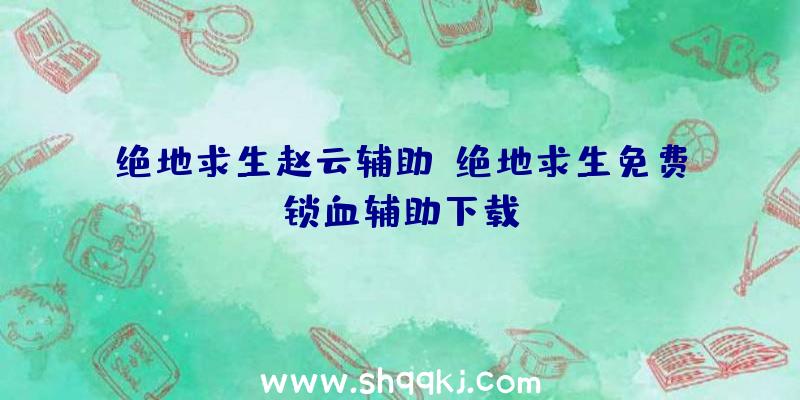 绝地求生赵云辅助 绝地求生免费锁血辅助下载

ABC

www.shqqkj.com